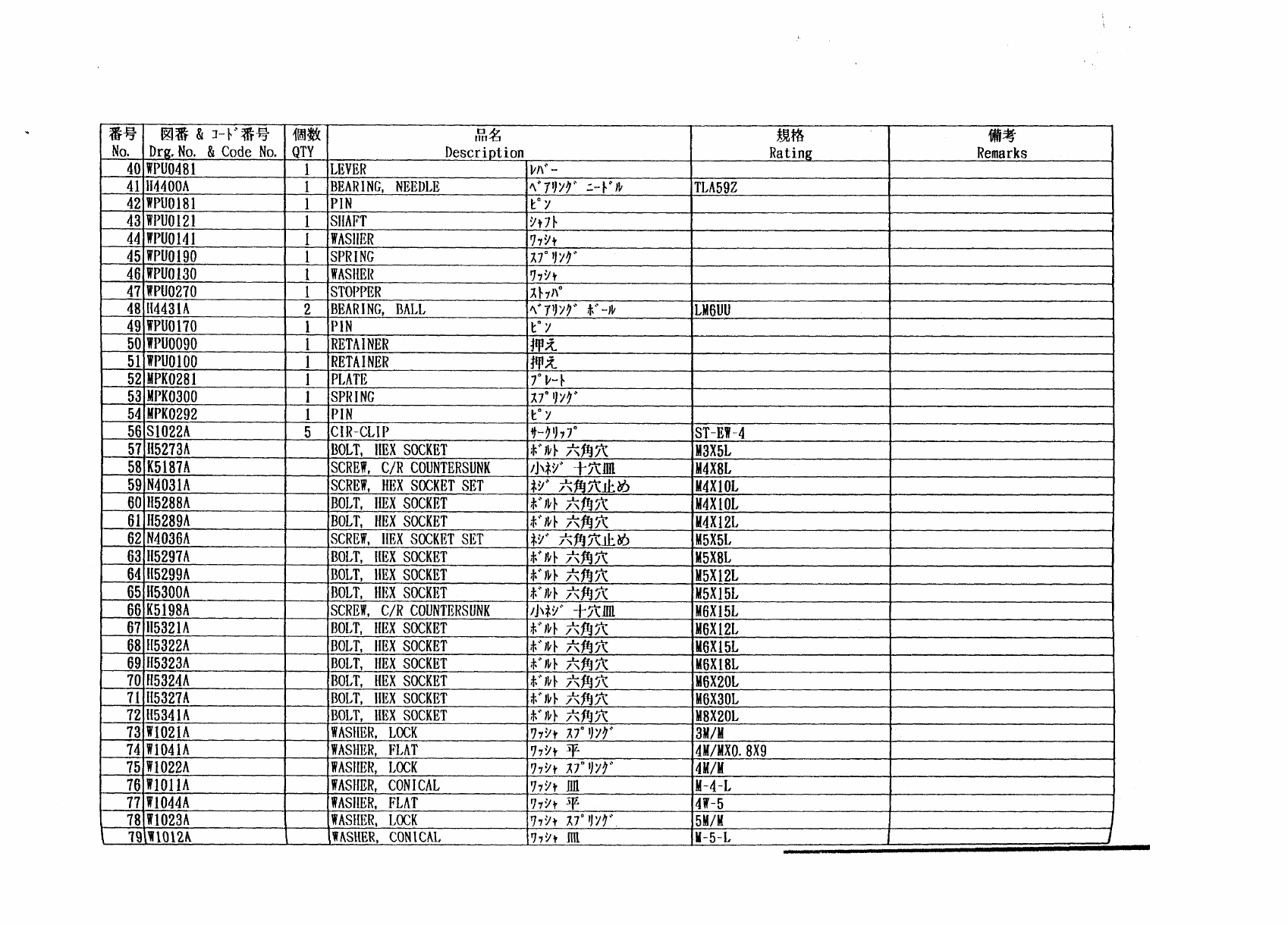 | 番号 No. | 図番 & ｺｰﾄﾞ番号 Drg. No. & Code No. | 個数 QTY | 品名 Description | | 規格 Rating | 備考 Remarks |
|---|---|---|---|---|---|---|
| 40 | WPU0481 | 1 | LEVER | ﾚﾊﾞｰ | | |
| 41 | H4400A | 1 | BEARING, NEEDLE | ﾍﾞｱﾘﾝｸﾞ ﾆｰﾄﾞﾙ | TLA59Z | |
| 42 | WPU0181 | 1 | PIN | ﾋﾟﾝ | | |
| 43 | WPU0121 | 1 | SHAFT | ｼｬﾌﾄ | | |
| 44 | WPU0141 | 1 | WASHER | ﾜｯｼｬ | | |
| 45 | WPU0190 | 1 | SPRING | ｽﾌﾟﾘﾝｸﾞ | | |
| 46 | WPU0130 | 1 | WASHER | ﾜｯｼｬ | | |
| 47 | WPU0270 | 1 | STOPPER | ｽﾄｯﾊﾟ | | |
| 48 | H4431A | 2 | BEARING, BALL | ﾍﾞｱﾘﾝｸﾞ ﾎﾞｰﾙ | LM6UU | |
| 49 | WPU0170 | 1 | PIN | ﾋﾟﾝ | | |
| 50 | WPU0090 | 1 | RETAINER | 押え | | |
| 51 | WPU0100 | 1 | RETAINER | 押え | | |
| 52 | MPK0281 | 1 | PLATE | ﾌﾟﾚｰﾄ | | |
| 53 | MPK0300 | 1 | SPRING | ｽﾌﾟﾘﾝｸﾞ | | |
| 54 | MPK0292 | 1 | PIN | ﾋﾟﾝ | | |
| 56 | S1022A | 5 | CIR-CLIP | ｻｰｸﾘｯﾌﾟ | ST-EW-4 | |
| 57 | H5273A | | BOLT, HEX SOCKET | ﾎﾞﾙﾄ 六角穴 | M3X5L | |
| 58 | K5187A | | SCREW, C/R COUNTERSUNK | 小ﾈｼﾞ 十穴皿 | M4X8L | |
| 59 | N4031A | | SCREW, HEX SOCKET SET | ﾈｼﾞ 六角穴止め | M4X10L | |
| 60 | H5288A | | BOLT, HEX SOCKET | ﾎﾞﾙﾄ 六角穴 | M4X10L | |
| 61 | H5289A | | BOLT, HEX SOCKET | ﾎﾞﾙﾄ 六角穴 | M4X12L | |
| 62 | N4036A | | SCREW, HEX SOCKET SET | ﾈｼﾞ 六角穴止め | M5X5L | |
| 63 | H5297A | | BOLT, HEX SOCKET | ﾎﾞﾙﾄ 六角穴 | M5X8L | |
| 64 | H5299A | | BOLT, HEX SOCKET | ﾎﾞﾙﾄ 六角穴 | M5X12L | |
| 65 | H5300A | | BOLT, HEX SOCKET | ﾎﾞﾙﾄ 六角穴 | M5X15L | |
| 66 | K5198A | | SCREW, C/R COUNTERSUNK | 小ﾈｼﾞ 十穴皿 | M6X15L | |
| 67 | H5321A | | BOLT, HEX SOCKET | ﾎﾞﾙﾄ 六角穴 | M6X12L | |
| 68 | H5322A | | BOLT, HEX SOCKET | ﾎﾞﾙﾄ 六角穴 | M6X15L | |
| 69 | H5323A | | BOLT, HEX SOCKET | ﾎﾞﾙﾄ 六角穴 | M6X18L | |
| 70 | H5324A | | BOLT, HEX SOCKET | ﾎﾞﾙﾄ 六角穴 | M6X20L | |
| 71 | H5327A | | BOLT, HEX SOCKET | ﾎﾞﾙﾄ 六角穴 | M6X30L | |
| 72 | H5341A | | BOLT, HEX SOCKET | ﾎﾞﾙﾄ 六角穴 | M8X20L | |
| 73 | W1021A | | WASHER, LOCK | ﾜｯｼｬ ｽﾌﾟﾘﾝｸﾞ | 3M/M | |
| 74 | W1041A | | WASHER, FLAT | ﾜｯｼｬ 平 | 4M/MX0.8X9 | |
| 75 | W1022A | | WASHER, LOCK | ﾜｯｼｬ ｽﾌﾟﾘﾝｸﾞ | 4M/M | |
| 76 | W1011A | | WASHER, CONICAL | ﾜｯｼｬ 皿 | M-4-L | |
| 77 | W1044A | | WASHER, FLAT | ﾜｯｼｬ 平 | 4W-5 | |
| 78 | W1023A | | WASHER, LOCK | ﾜｯｼｬ ｽﾌﾟﾘﾝｸﾞ | 5M/M | |
| 79 | W1012A | | WASHER, CONICAL | ﾜｯｼｬ 皿 | M-5-L | |